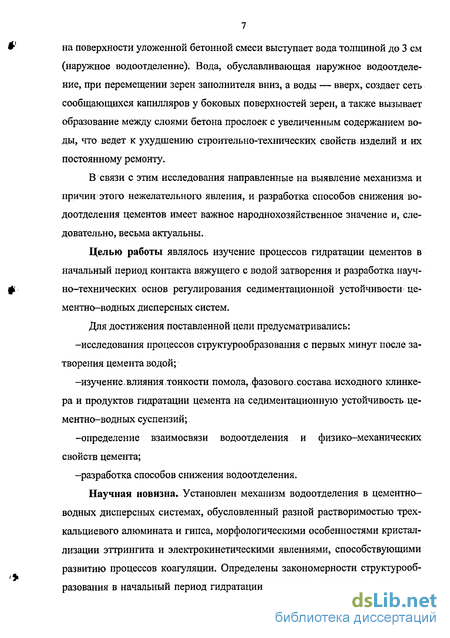 7

на поверхности уложенной бетонной смеси выступает вода толщиной до 3 см (наружное водоотделение). Вода, обуславливающая наружное водоотделение, при перемещении зерен заполнителя вниз, а воды — вверх, создает сеть сообщающихся капилляров у боковых поверхностей зерен, а также вызывает образование между слоями бетона прослоек с увеличенным содержанием воды, что ведет к ухудшению строительно-технических свойств изделий и их постоянному ремонту.

В связи с этим исследования направленные на выявление механизма и причин этого нежелательного явления, и разработка способов снижения водоотделения цементов имеет важное народнохозяйственное значение и, следовательно, весьма актуальны.

Целью работы являлось изучение процессов гидратации цементов в начальный период контакта вяжущего с водой затворения и разработка научно–технических основ регулирования седиментационной устойчивости цементно–водных дисперсных систем.

Для достижения поставленной цели предусматривались:

–исследования процессов структурообразования с первых минут после затворения цемента водой;

–изучение влияния тонкости помола, фазового состава исходного клинкера и продуктов гидратации цемента на седиментационную устойчивость цементно–водных суспензий;

–определение взаимосвязи водоотделения и физико–механических свойств цемента;

–разработка способов снижения водоотделения.

Научная новизна. Установлен механизм водоотделения в цементно–водных дисперсных системах, обусловленный разной растворимостью трехкальциевого алюмината и гипса, морфологическими особенностями кристаллизации эттрингита и электрокинетическими явлениями, способствующими развитию процессов коагуляции. Определены закономерности структурообразования в начальный период гидратации

dsLib.net
библиотека диссертаций